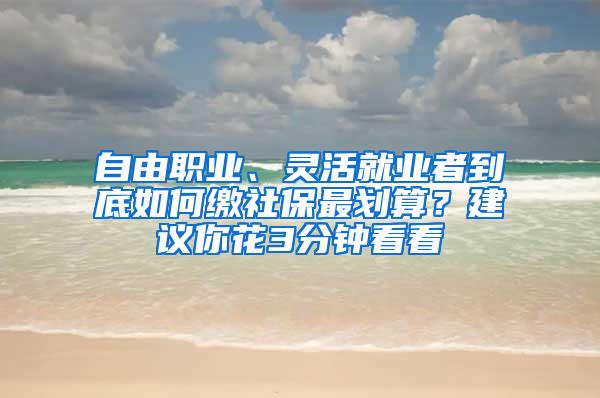 自由职业、灵活就业者到底如何缴社保最划算？建议你花3分钟看看